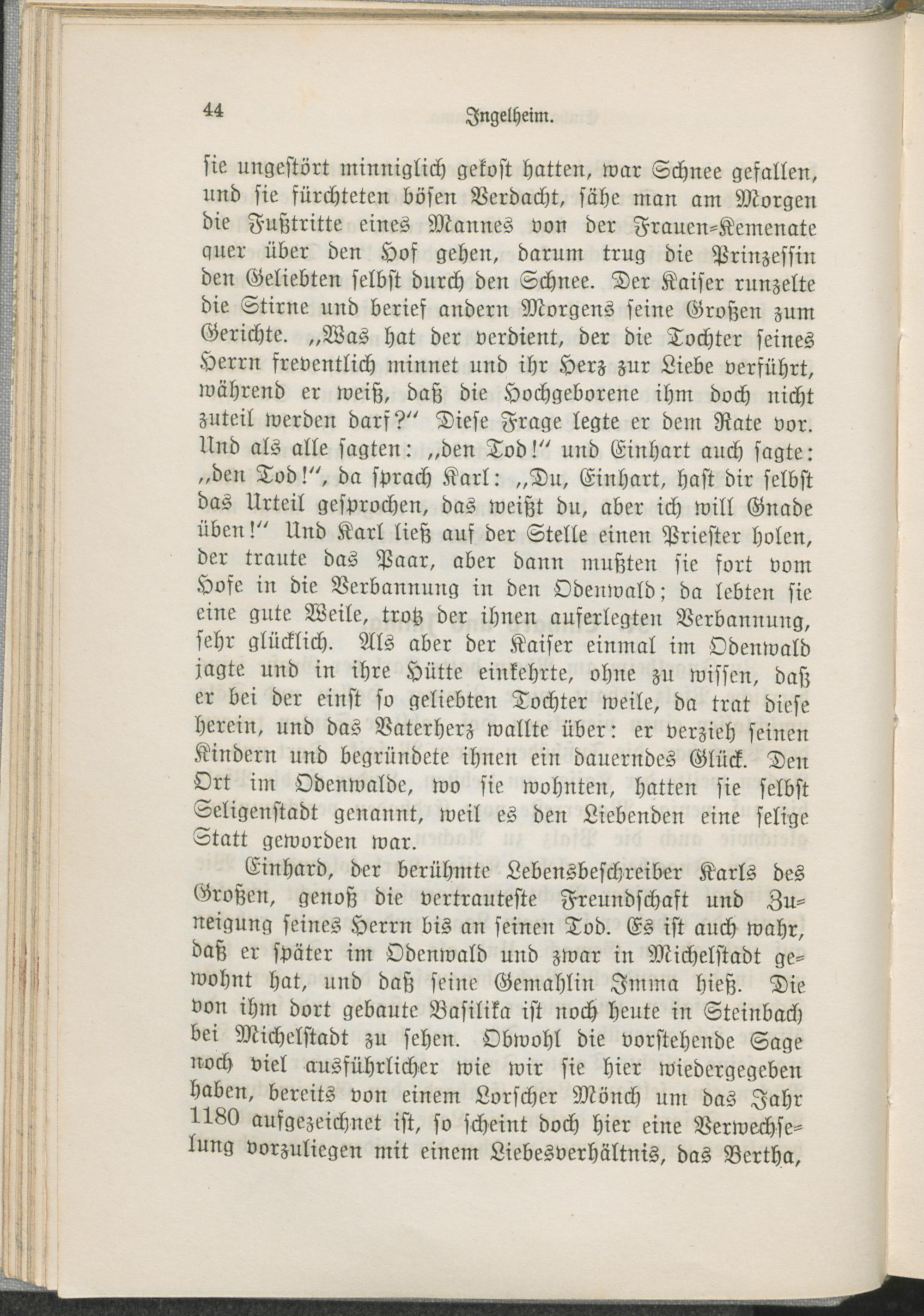 44 Ingelheim.

sie ungestört minniglich gekost hatten, war Schnee gefallen, und sie fürchteten bösen Verdacht, sähe man am Morgen die Fußtritte eines Mannes von der Frauen-Kemenate quer über den Hof gehen, darum trug die Prinzessin den Geliebten selbst durch den Schnee. Der Kaiser runzelte die Stirne und berief andern Morgens seine Großen zum Gerichte. „Was hat der verdient, der die Tochter seines Herrn freventlich minnet und ihr Herz zur Liebe verführt, während er weiß, daß die Hochgeborene ihm doch nicht zuteil werden darf?“ Diese Frage legte er dem Rate vor. Und als alle sagten: „den Tod!“ und Einhart auch sagte: „den Tod!“, da sprach Karl: „Du, Einhart, hast dir selbst das Urteil gesprochen, das weißt du, aber ich will Gnade üben!“ Und Karl ließ auf der Stelle einen Priester holen, der traute das Paar, aber dann mußten sie fort vom Hofe in die Verbannung in den Odenwald; da lebten sie eine gute Weile, trotz der ihnen auferlegten Verbannung, sehr glücklich. Als aber der Kaiser einmal im Odenwald jagte und in ihre Hütte einkehrte, ohne zu wissen, daß er bei der einst so geliebten Tochter weile, da trat diese herein, und das Vaterherz wallte über: er verzieh seinen Kindern und begründete ihnen ein dauerndes Glück. Den Ort im Odenwalde, wo sie wohnten, hatten sie selbst Seligenstadt genannt, weil es den Liebenden eine selige Statt geworden war.

Einhard, der berühmte Lebensbeschreiber Karls des Großen, genoß die vertrauteste Freundschaft und Zuneigung seines Herrn bis an seinen Tod. Es ist auch wahr, daß er später im Odenwald und zwar in Michelstadt gewohnt hat, und daß seine Gemahlin Imma hieß. Die von ihm dort gebaute Basilika ist noch heute in Steinbach bei Michelstadt zu sehen. Obwohl die vorstehende Sage noch viel ausführlicher wie wir sie hier wiedergegeben haben, bereits von einem Lorscher Mönch um das Jahr 1180 aufgezeichnet ist, so scheint doch hier eine Verwechselung vorzuliegen mit einem Liebesverhältnis, das Bertha,